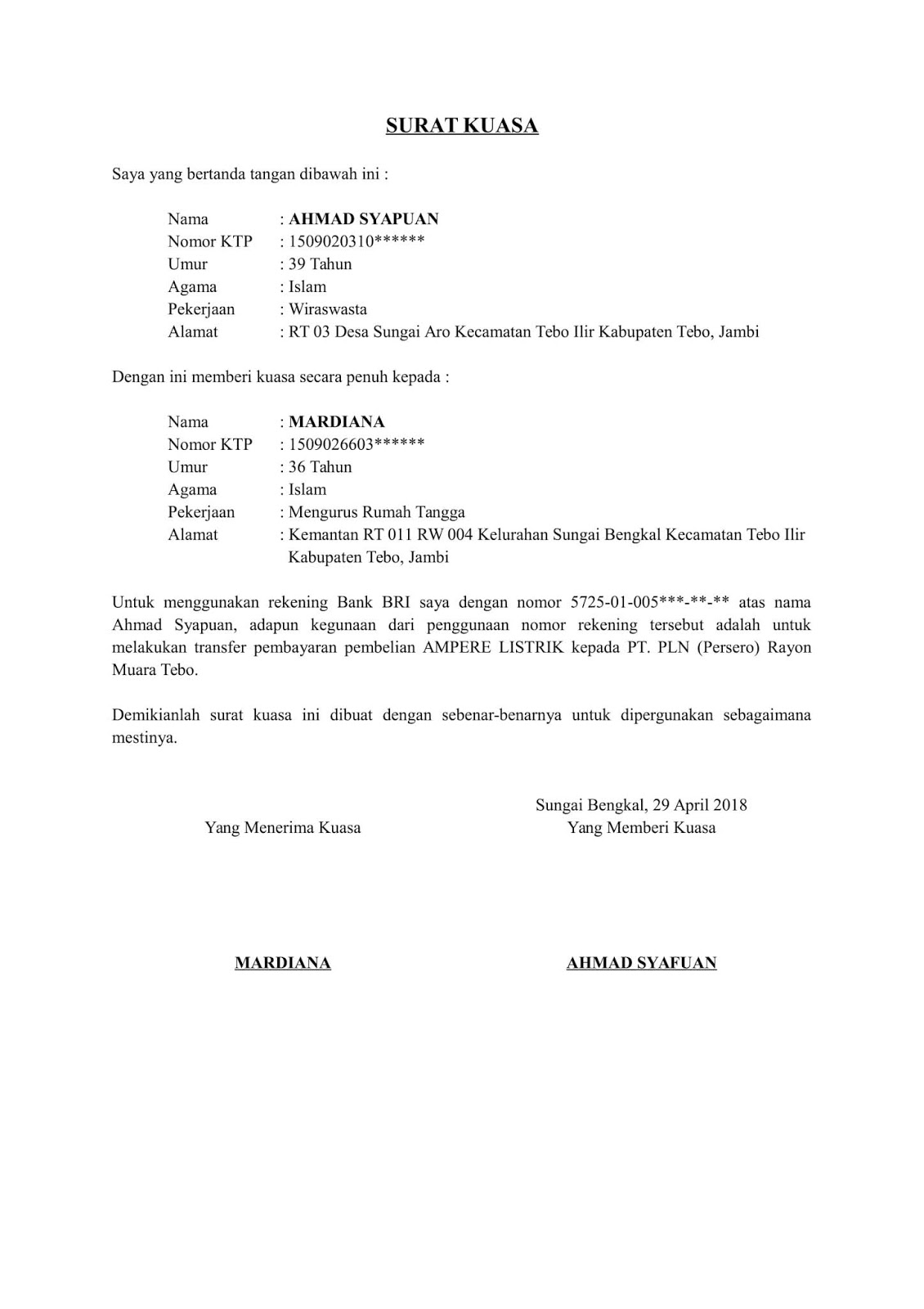 SURAT KUASA

Saya yang bertanda tangan dibawah ini :

Nama : AHMAD SYAPUAN
Nomor KTP : 1509020310******
Umur : 39 Tahun
Agama : Islam
Pekerjaan : Wiraswasta
Alamat : RT 03 Desa Sungai Aro Kecamatan Tebo Ilir Kabupaten Tebo, Jambi

Dengan ini memberi kuasa secara penuh kepada :

Nama : MARDIANA
Nomor KTP : 1509026603******
Umur : 36 Tahun
Agama : Islam
Pekerjaan : Mengurus Rumah Tangga
Alamat : Kemantan RT 011 RW 004 Kelurahan Sungai Bengkal Kecamatan Tebo Ilir Kabupaten Tebo, Jambi

Untuk menggunakan rekening Bank BRI saya dengan nomor 5725-01-005***-**-** atas nama Ahmad Syapuan, adapun kegunaan dari penggunaan nomor rekening tersebut adalah untuk melakukan transfer pembayaran pembelian AMPERE LISTRIK kepada PT. PLN (Persero) Rayon Muara Tebo.

Demikianlah surat kuasa ini dibuat dengan sebenar-benarnya untuk dipergunakan sebagaimana mestinya.

Sungai Bengkal, 29 April 2018

Yang Menerima Kuasa

Yang Memberi Kuasa

MARDIANA

AHMAD SYAFUAN